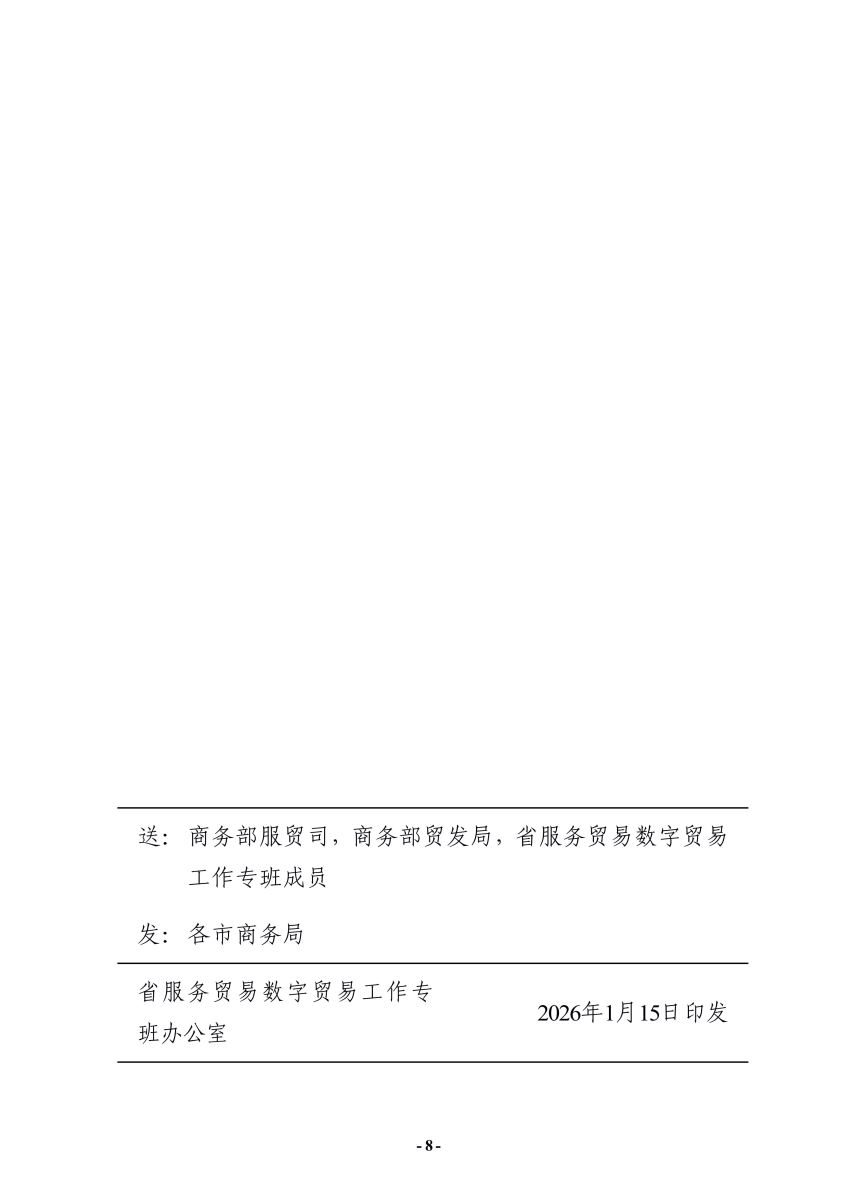 送：商务部服贸司，商务部贸发局，省服务贸易数字贸易工作专班成员

发：各市商务局

省服务贸易数字贸易工作专班办公室 2026年1月15日印发

- 8 -